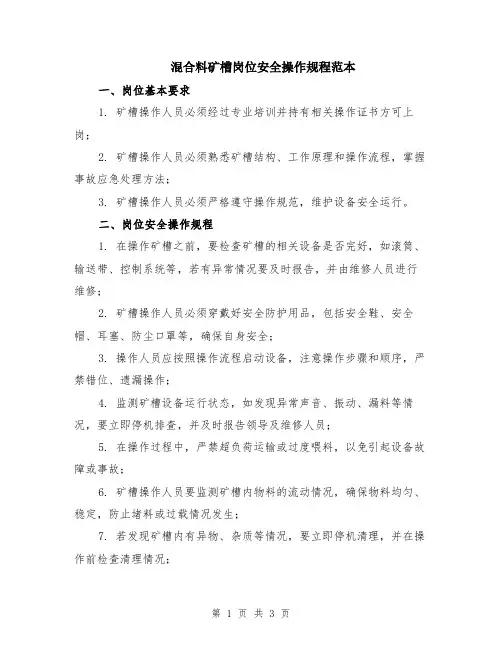 混合料矿槽岗位安全操作规程范本

一、岗位基本要求

1. 矿槽操作人员必须经过专业培训并持有相关操作证书方可上岗；

2. 矿槽操作人员必须熟悉矿槽结构、工作原理和操作流程，掌握事故应急处理方法；

3. 矿槽操作人员必须严格遵守操作规范，维护设备安全运行。

二、岗位安全操作规程

1. 在操作矿槽之前，要检查矿槽的相关设备是否完好，如滚筒、输送带、控制系统等，若有异常情况要及时报告，并由维修人员进行维修；

2. 矿槽操作人员必须穿戴好安全防护用品，包括安全鞋、安全帽、耳塞、防尘口罩等，确保自身安全；

3. 操作人员应按照操作流程启动设备，注意操作步骤和顺序，严禁错位、遗漏操作；

4. 监测矿槽设备运行状态，如发现异常声音、振动、漏料等情况，要立即停机排查，并及时报告领导及维修人员；

5. 在操作过程中，严禁超负荷运输或过度喂料，以免引起设备故障或事故；

6. 矿槽操作人员要监测矿槽内物料的流动情况，确保物料均匀、稳定，防止堵料或过载情况发生；

7. 若发现矿槽内有异物、杂质等情况，要立即停机清理，并在操作前检查清理情况；

第 1 页 共 3 页